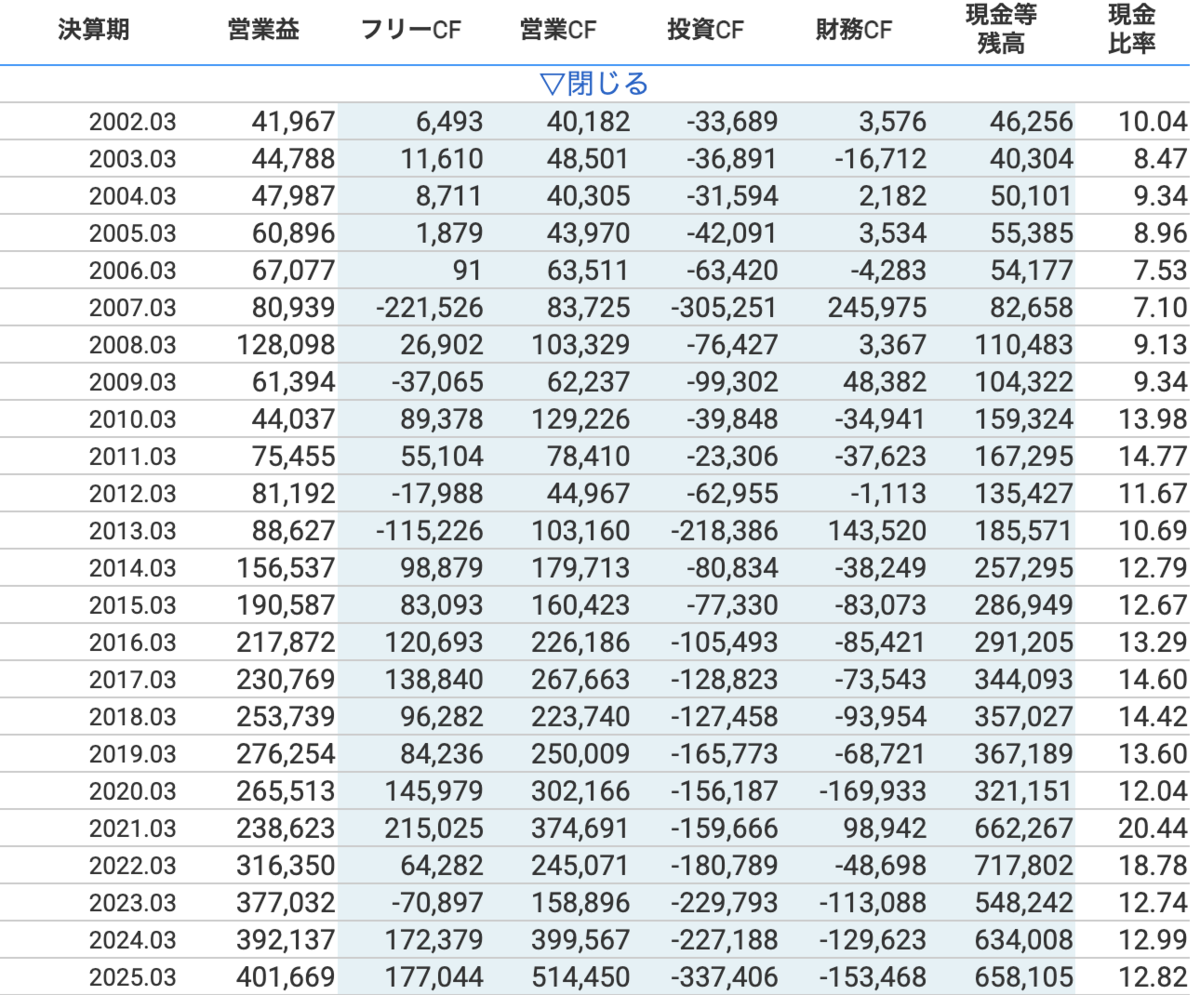 | 決算期 | 営業益 | フリーCF | 営業CF | 投資CF | 財務CF | 現金等残高 | 現金比率 |
|---|---|---|---|---|---|---|---|
| ▽閉じる | | | | | | | |
| 2002.03 | 41,967 | 6,493 | 40,182 | -33,689 | 3,576 | 46,256 | 10.04 |
| 2003.03 | 44,788 | 11,610 | 48,501 | -36,891 | -16,712 | 40,304 | 8.47 |
| 2004.03 | 47,987 | 8,711 | 40,305 | -31,594 | 2,182 | 50,101 | 9.34 |
| 2005.03 | 60,896 | 1,879 | 43,970 | -42,091 | 3,534 | 55,385 | 8.96 |
| 2006.03 | 67,077 | 91 | 63,511 | -63,420 | -4,283 | 54,177 | 7.53 |
| 2007.03 | 80,939 | -221,526 | 83,725 | -305,251 | 245,975 | 82,658 | 7.10 |
| 2008.03 | 128,098 | 26,902 | 103,329 | -76,427 | 3,367 | 110,483 | 9.13 |
| 2009.03 | 61,394 | -37,065 | 62,237 | -99,302 | 48,382 | 104,322 | 9.34 |
| 2010.03 | 44,037 | 89,378 | 129,226 | -39,848 | -34,941 | 159,324 | 13.98 |
| 2011.03 | 75,455 | 55,104 | 78,410 | -23,306 | -37,623 | 167,295 | 14.77 |
| 2012.03 | 81,192 | -17,988 | 44,967 | -62,955 | -1,113 | 135,427 | 11.67 |
| 2013.03 | 88,627 | -115,226 | 103,160 | -218,386 | 143,520 | 185,571 | 10.69 |
| 2014.03 | 156,537 | 98,879 | 179,713 | -80,834 | -38,249 | 257,295 | 12.79 |
| 2015.03 | 190,587 | 83,093 | 160,423 | -77,330 | -83,073 | 286,949 | 12.67 |
| 2016.03 | 217,872 | 120,693 | 226,186 | -105,493 | -85,421 | 291,205 | 13.29 |
| 2017.03 | 230,769 | 138,840 | 267,663 | -128,823 | -73,543 | 344,093 | 14.60 |
| 2018.03 | 253,739 | 96,282 | 223,740 | -127,458 | -93,954 | 357,027 | 14.42 |
| 2019.03 | 276,254 | 84,236 | 250,009 | -165,773 | -68,721 | 367,189 | 13.60 |
| 2020.03 | 265,513 | 145,979 | 302,166 | -156,187 | -169,933 | 321,151 | 12.04 |
| 2021.03 | 238,623 | 215,025 | 374,691 | -159,666 | 98,942 | 662,267 | 20.44 |
| 2022.03 | 316,350 | 64,282 | 245,071 | -180,789 | -48,698 | 717,802 | 18.78 |
| 2023.03 | 377,032 | -70,897 | 158,896 | -229,793 | -113,088 | 548,242 | 12.74 |
| 2024.03 | 392,137 | 172,379 | 399,567 | -227,188 | -129,623 | 634,008 | 12.99 |
| 2025.03 | 401,669 | 177,044 | 514,450 | -337,406 | -153,468 | 658,105 | 12.82 |